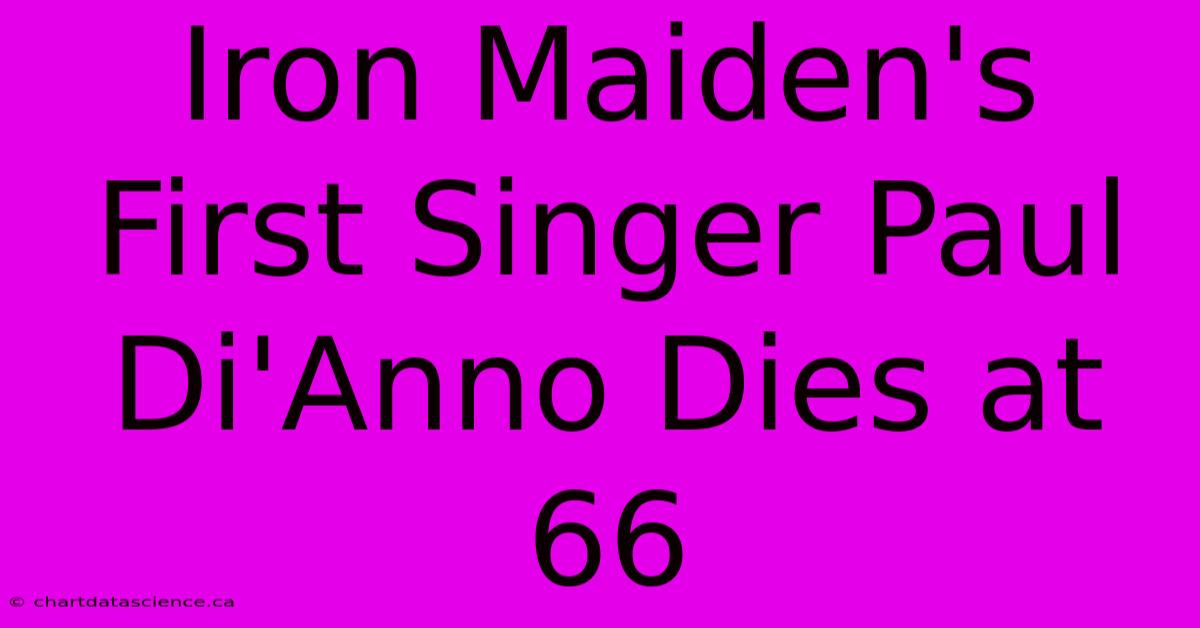 Iron Maiden's First Singer Paul Di'Anno Dies at 66

© chartdatascience.ca